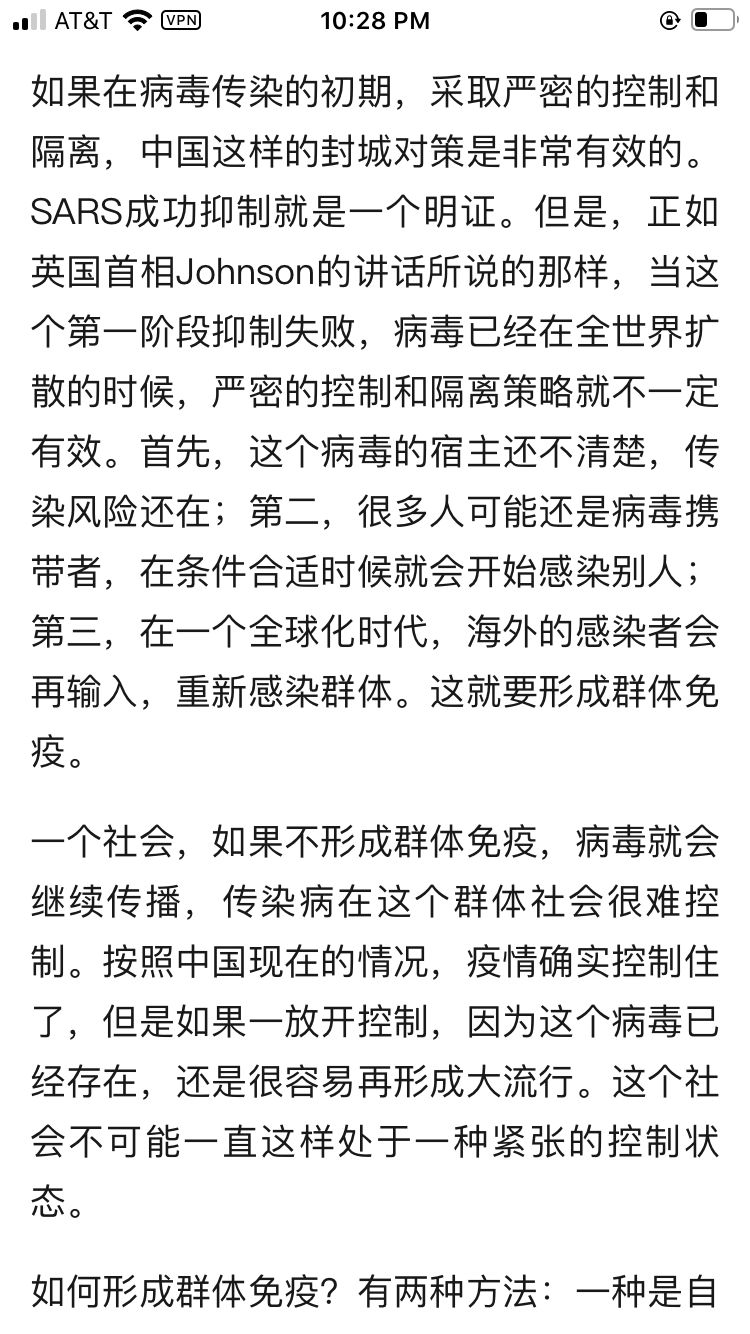 AT&T VPN 10:28 PM

如果在病毒传染的初期，采取严密的控制和隔离，中国这样的封城对策是非常有效的。SARS成功抑制就是一个明证。但是，正如英国首相Johnson的讲话所说的那样，当这个第一阶段抑制失败，病毒已经在全世界扩散的时候，严密的控制和隔离策略就不一定有效。首先，这个病毒的宿主还不清楚，传染风险还在；第二，很多人可能还是病毒携带者，在条件合适时候就会开始感染别人；第三，在一个全球化时代，海外的感染者会再输入，重新感染群体。这就要形成群体免疫。

一个社会，如果不形成群体免疫，病毒就会继续传播，传染病在这个群体社会很难控制。按照中国现在的情况，疫情确实控制住了，但是如果一放开控制，因为这个病毒已经存在，还是很容易再形成大流行。这个社会不可能一直这样处于一种紧张的控制状态。

如何形成群体免疫？有两种方法：一种是自